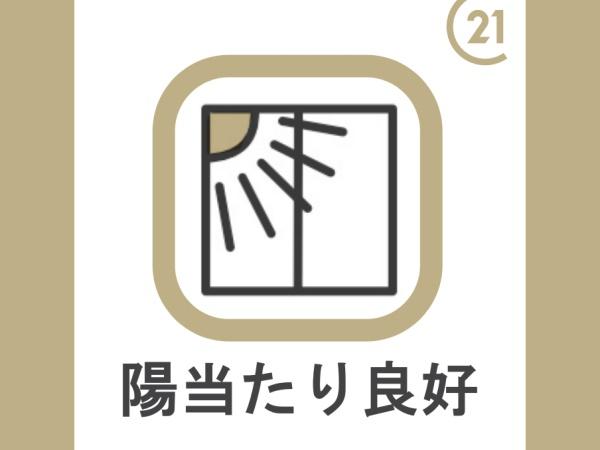 21

陽当たり良好